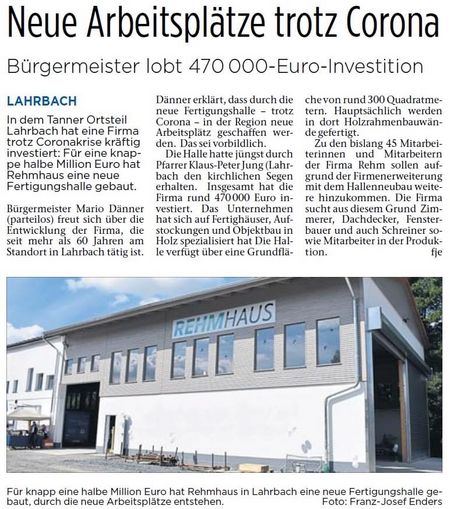 Neue Arbeitsplätze trotz Corona

Bürgermeister lobt 470 000-Euro-Investition

LAHRBACH

In dem Tanner Ortsteil Lahrbach hat eine Firma trotz Coronakrise kräftig investiert: Für eine knappe halbe Million Euro hat Rehmhaus eine neue Fertigungshalle gebaut.

Bürgermeister Mario Dänner (parteilos) freut sich über die Entwicklung der Firma, die seit mehr als 60 Jahren am Standort in Lahrbach tätig ist. Dänner erklärt, dass durch die neue Fertigungshalle – trotz Corona – in der Region neue Arbeitsplätz geschaffen werden. Das sei vorbildlich.

Die Halle hatte jüngst durch Pfarrer Klaus-Peter Jung (Lahrbach den kirchlichen Segen erhalten. Insgesamt hat die Firma rund 470 000 Euro investiert. Das Unternehmen hat sich auf Fertighäuser, Aufstockungen und Objektbau in Holz spezialisiert hat Die Halle verfügt über eine Grundfläche von rund 300 Quadratmetern. Hauptsächlich werden in dort Holzrahmenbauwände gefertigt.

Zu den bislang 45 Mitarbeiterinnen und Mitarbeitern der Firma Rehm sollen aufgrund der Firmenerweiterung mit dem Hallenneubau weitere hinzukommen. Die Firma sucht aus diesem Grund Zimmerer, Dachdecker, Fensterbauer und auch Schreiner sowie Mitarbeiter in der Produktion. fje

REHMHAUS

Für knapp eine halbe Million Euro hat Rehmhaus in Lahrbach eine neue Fertigungshalle gebaut, durch die neue Arbeitsplätze entstehen. Foto: Franz-Josef Enders